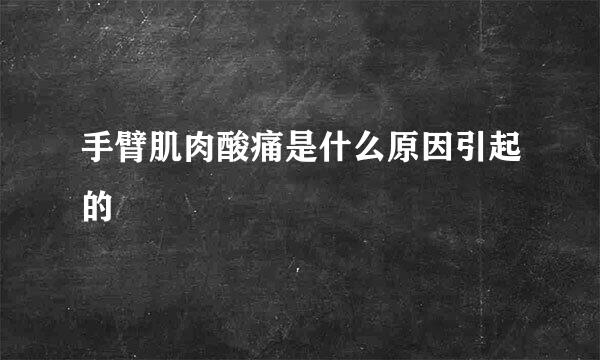 手臂肌肉酸痛是什么原因引起的